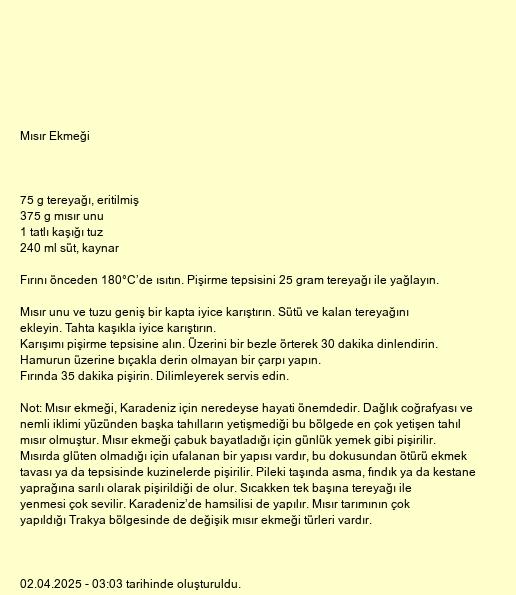 Mısır Ekmeği

75 g tereyağı, eritilmiş
375 g mısır unu
1 tatlı kaşığı tuz
240 ml süt, kaynar

Fırını önceden 180°C'de ısıtın. Pişirme tepsisini 25 gram tereyağı ile yağlayın.

Mısır unu ve tuzu geniş bir kapta iyice karıştırın. Sütü ve kalan tereyağını ekleyin. Tahta kaşıkla iyice karıştırın.
Karışımı pişirme tepsisine alın. Üzerini bir bezle örterek 30 dakika dinlendirin.
Hamurun üzerine bıçakla derin olmayan bir çarpı yapın.
Fırında 35 dakika pişirin. Dilimleyerek servis edin.

Not: Mısır ekmeği, Karadeniz için neredeyse hayati önemdedir. Dağlık coğrafyası ve nemli iklimi yüzünden başka tahılların yetişmediği bu bölgede en çok yetişen tahıl mısır olmuştur. Mısır ekmeği çabuk bayatladığı için günlük yemek gibi pişirilir. Mısırda glüten olmadığı için ufalanan bir yapısı vardır, bu dokusundan ötürü ekmek tavası ya da tepsisinde kuzinelerde pişirilir. Pileki taşında asma, fındık ya da kestane yaprağına sarılı olarak pişirildiği de olur. Sıcakken tek başına tereyağı ile yenmesi çok sevilir. Karadeniz'de hamsilisi de yapılır. Mısır tarımının çok yapıldığı Trakya bölgesinde de değişik mısır ekmeği türleri vardır.

02.04.2025 - 03:03 tarihinde oluşturuldu.